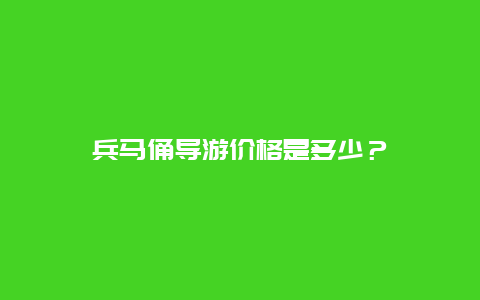 兵马俑导游价格是多少？